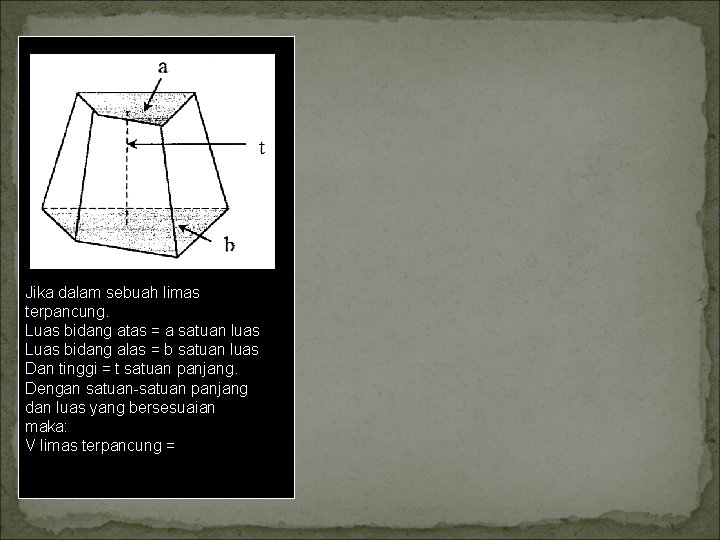 a

t

b

Jika dalam sebuah limas terpancung.
Luas bidang atas = a satuan luas
Luas bidang alas = b satuan luas
Dan tinggi = t satuan panjang.
Dengan satuan-satuan panjang dan luas yang bersesuaian maka:
V limas terpancung =